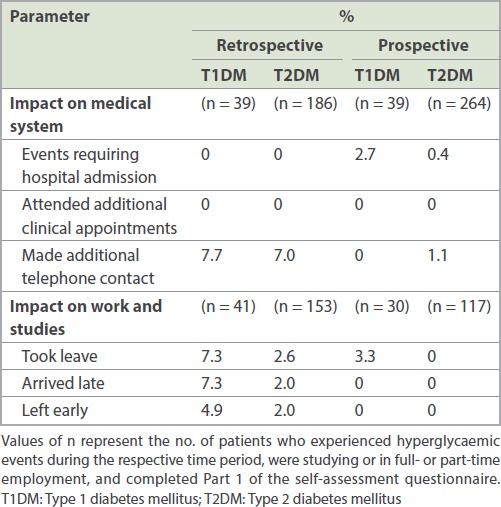 | Parameter | % | | | |
|---|---|---|---|---|
| | Retrospective | | Prospective | |
| | T1DM | T2DM | T1DM | T2DM |
| **Impact on medical system** | (n = 39) | (n = 186) | (n = 39) | (n = 264) |
| Events requiring hospital admission | 0 | 0 | 2.7 | 0.4 |
| Attended additional clinical appointments | 0 | 0 | 0 | 0 |
| Made additional telephone contact | 7.7 | 7.0 | 0 | 1.1 |
| **Impact on work and studies** | (n = 41) | (n = 153) | (n = 30) | (n = 117) |
| Took leave | 7.3 | 2.6 | 3.3 | 0 |
| Arrived late | 7.3 | 2.0 | 0 | 0 |
| Left early | 4.9 | 2.0 | 0 | 0 |

Values of n represent the no. of patients who experienced hyperglycaemic events during the respective time period, were studying or in full- or part-time employment, and completed Part 1 of the self-assessment questionnaire. T1DM: Type 1 diabetes mellitus; T2DM: Type 2 diabetes mellitus